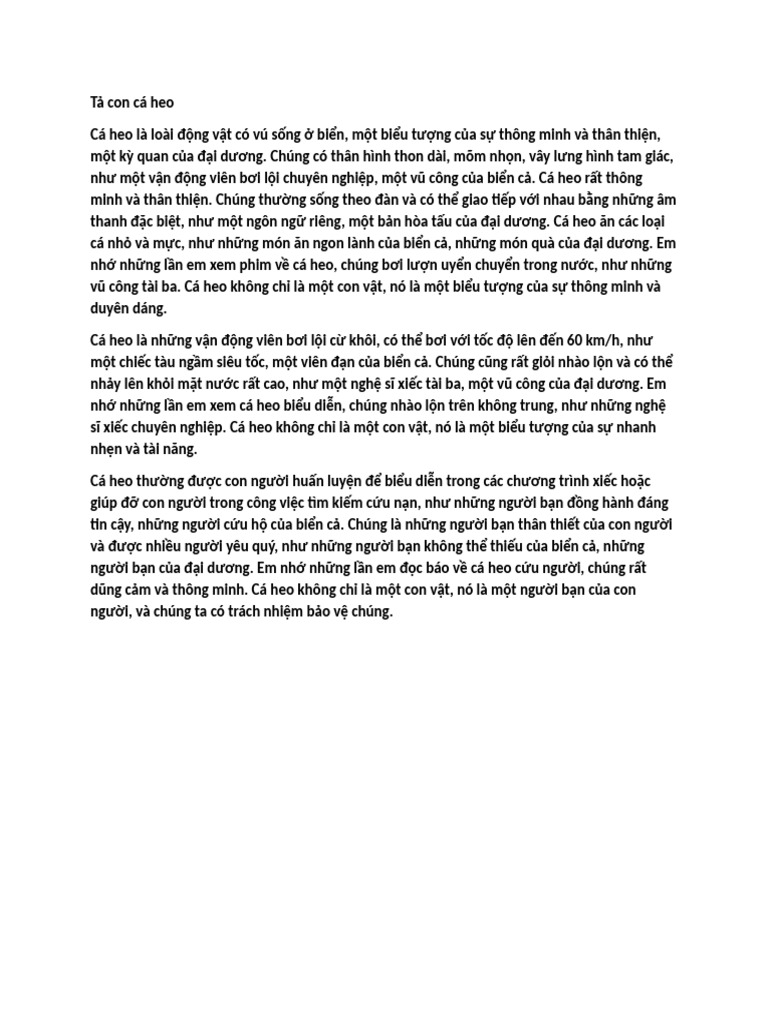 Tả con cá heo

Cá heo là loài động vật có vú sống ở biển, một biểu tượng của sự thông minh và thân thiện, một kỳ quan của đại dương. Chúng có thân hình thon dài, mõm nhọn, vây lưng hình tam giác, như một vận động viên bơi lội chuyên nghiệp, một vũ công của biển cả. Cá heo rất thông minh và thân thiện. Chúng thường sống theo đàn và có thể giao tiếp với nhau bằng những âm thanh đặc biệt, như một ngôn ngữ riêng, một bản hòa tấu của đại dương. Cá heo ăn các loại cá nhỏ và mực, như những món ăn ngon lành của biển cả, những món quà của đại dương. Em nhớ những lần em xem phim về cá heo, chúng bơi lượn uyển chuyển trong nước, như những vũ công tài ba. Cá heo không chỉ là một con vật, nó là một biểu tượng của sự thông minh và duyên dáng.

Cá heo là những vận động viên bơi lội cừ khôi, có thể bơi với tốc độ lên đến 60 km/h, như một chiếc tàu ngầm siêu tốc, một viên đạn của biển cả. Chúng cũng rất giỏi nhào lộn và có thể nhảy lên khỏi mặt nước rất cao, như một nghệ sĩ xiếc tài ba, một vũ công của đại dương. Em nhớ những lần em xem cá heo biểu diễn, chúng nhào lộn trên không trung, như những nghệ sĩ xiếc chuyên nghiệp. Cá heo không chỉ là một con vật, nó là một biểu tượng của sự nhanh nhẹn và tài năng.

Cá heo thường được con người huấn luyện để biểu diễn trong các chương trình xiếc hoặc giúp đỡ con người trong công việc tìm kiếm cứu nạn, như những người bạn đồng hành đáng tin cậy, những người cứu hộ của biển cả. Chúng là những người bạn thân thiết của con người và được nhiều người yêu quý, như những người bạn không thể thiếu của biển cả, những người bạn của đại dương. Em nhớ những lần em đọc báo về cá heo cứu người, chúng rất dũng cảm và thông minh. Cá heo không chỉ là một con vật, nó là một người bạn của con người, và chúng ta có trách nhiệm bảo vệ chúng.